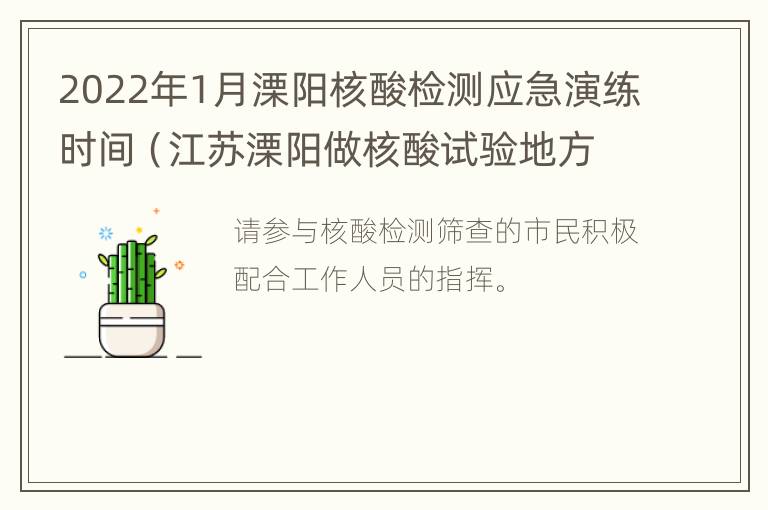 2022年1月溧阳核酸检测应急演练时间（江苏溧阳做核酸试验地方

请参与核酸检测筛查的市民积极配合工作人员的指挥。